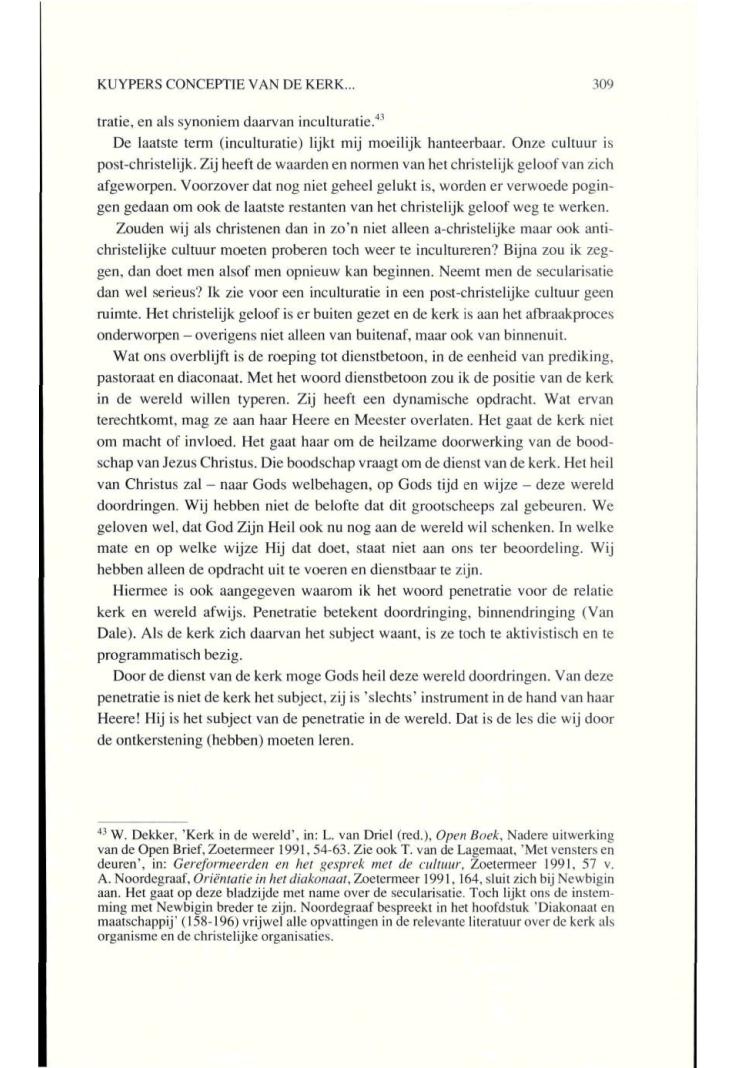 KUYPERS CONCEPTIE VAN DE KERK...

309

tratie, en als synoniem daarvan inculturatie.$^{43}$

De laatste term (inculturatie) lijkt mij moeilijk hanteerbaar. Onze cultuur is post-christelijk. Zij heeft de waarden en normen van het christelijk geloof van zich afgeworpen. Voorzover dat nog niet geheel gelukt is, worden er verwoede pogingen gedaan om ook de laatste restanten van het christelijk geloof weg te werken.

Zouden wij als christenen dan in zo'n niet alleen a-christelijke maar ook anti-christelijke cultuur moeten proberen toch weer te incultureren? Bijna zou ik zeggen, dan doet men alsof men opnieuw kan beginnen. Neemt men de secularisatie dan wel serieus? Ik zie voor een inculturatie in een post-christelijke cultuur geen ruimte. Het christelijk geloof is er buiten gezet en de kerk is aan het afbraakproces onderworpen – overigens niet alleen van buitenaf, maar ook van binnenuit.

Wat ons overblijft is de roeping tot dienstbetoon, in de eenheid van prediking, pastoraat en diaconaat. Met het woord dienstbetoon zou ik de positie van de kerk in de wereld willen typeren. Zij heeft een dynamische opdracht. Wat ervan terechtkomt, mag ze aan haar Heere en Meester overlaten. Het gaat de kerk niet om macht of invloed. Het gaat haar om de heilzame doorwerking van de boodschap van Jezus Christus. Die boodschap vraagt om de dienst van de kerk. Het heil van Christus zal – naar Gods welbehagen, op Gods tijd en wijze – deze wereld doordringen. Wij hebben niet de belofte dat dit grootscheeps zal gebeuren. We geloven wel, dat God Zijn Heil ook nu nog aan de wereld wil schenken. In welke mate en op welke wijze Hij dat doet, staat niet aan ons ter beoordeling. Wij hebben alleen de opdracht uit te voeren en dienstbaar te zijn.

Hiermee is ook aangegeven waarom ik het woord penetratie voor de relatie kerk en wereld afwijs. Penetratie betekent doordringing, binnendringing (Van Dale). Als de kerk zich daarvan het subject waant, is ze toch te aktivistisch en te programmatisch bezig.

Door de dienst van de kerk moge Gods heil deze wereld doordringen. Van deze penetratie is niet de kerk het subject, zij is 'slechts' instrument in de hand van haar Heere! Hij is het subject van de penetratie in de wereld. Dat is de les die wij door de ontkerstening (hebben) moeten leren.

$^{43}$ W. Dekker, 'Kerk in de wereld', in: L. van Driel (red.), Open Boek, Nadere uitwerking van de Open Brief, Zoetermeer 1991, 54-63. Zie ook T. van de Lagemaat, 'Met vensters en deuren', in: Gereformeerden en het gesprek met de cultuur, Zoetermeer 1991, 57 v. A. Noordegraaf, Oriëntatie in het diakonaat, Zoetermeer 1991, 164, sluit zich bij Newbigin aan. Het gaat op deze bladzijde met name over de secularisatie. Toch lijkt ons de instemming met Newbigin breder te zijn. Noordegraaf bespreekt in het hoofdstuk 'Diakonaat en maatschappij' (158-196) vrijwel alle opvattingen in de relevante literatuur over de kerk als organisme en de christelijke organisaties.